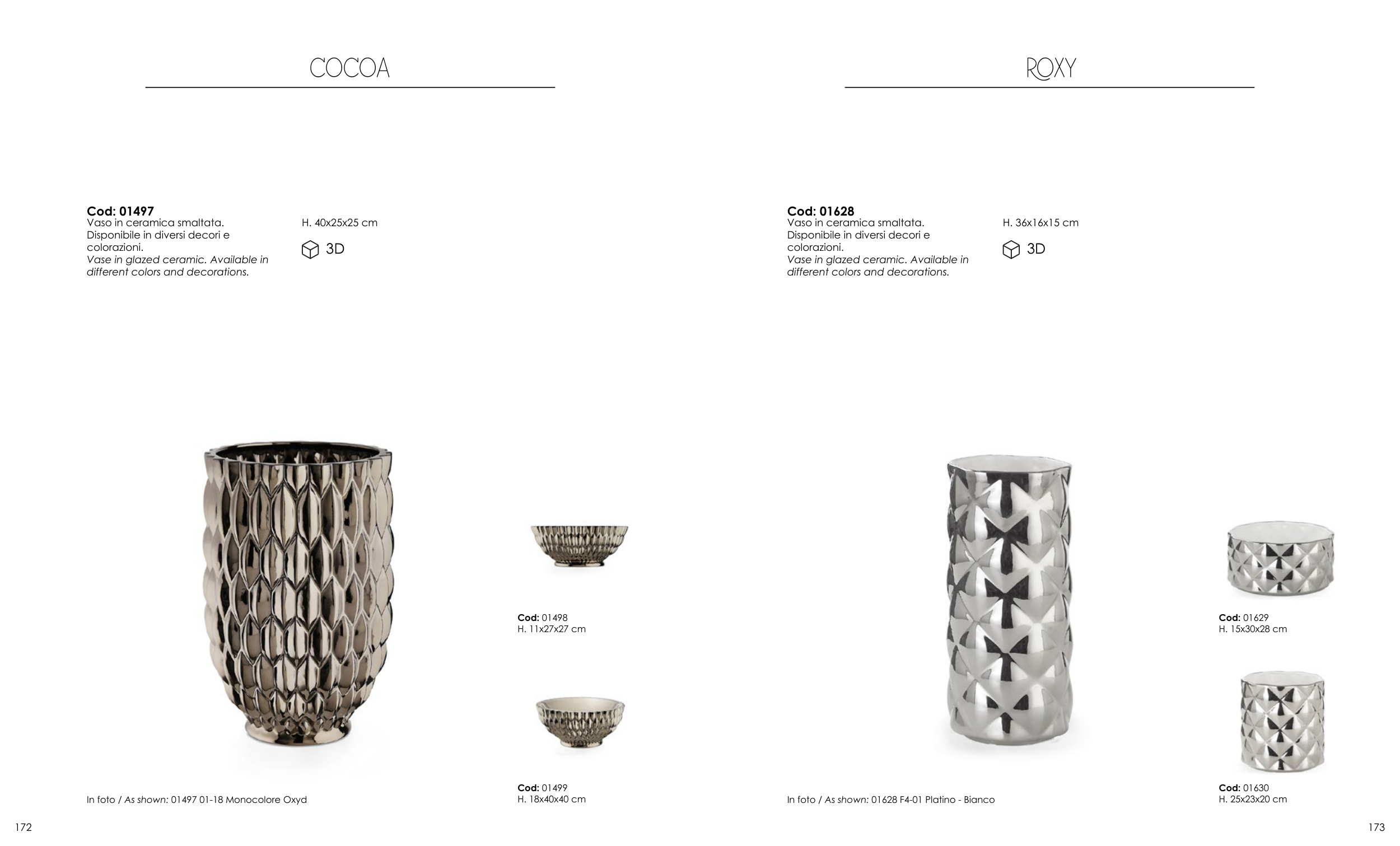 COCOA

Cod: 01497
Vaso in ceramica smaltata. Disponibile in diversi decori e colorazioni.
Vase in glazed ceramic. Available in different colors and decorations.

H. 40x25x25 cm

3D

Cod: 01498
H. 11x27x27 cm

Cod: 01499
H. 18x40x40 cm

In foto / As shown: 01497 01-18 Monocolore Oxyd

172

ROXY

Cod: 01628
Vaso in ceramica smaltata. Disponibile in diversi decori e colorazioni.
Vase in glazed ceramic. Available in different colors and decorations.

H. 36x16x15 cm

3D

Cod: 01629
H. 15x30x28 cm

Cod: 01630
H. 25x23x20 cm

In foto / As shown: 01628 F4-01 Platino - Bianco

173